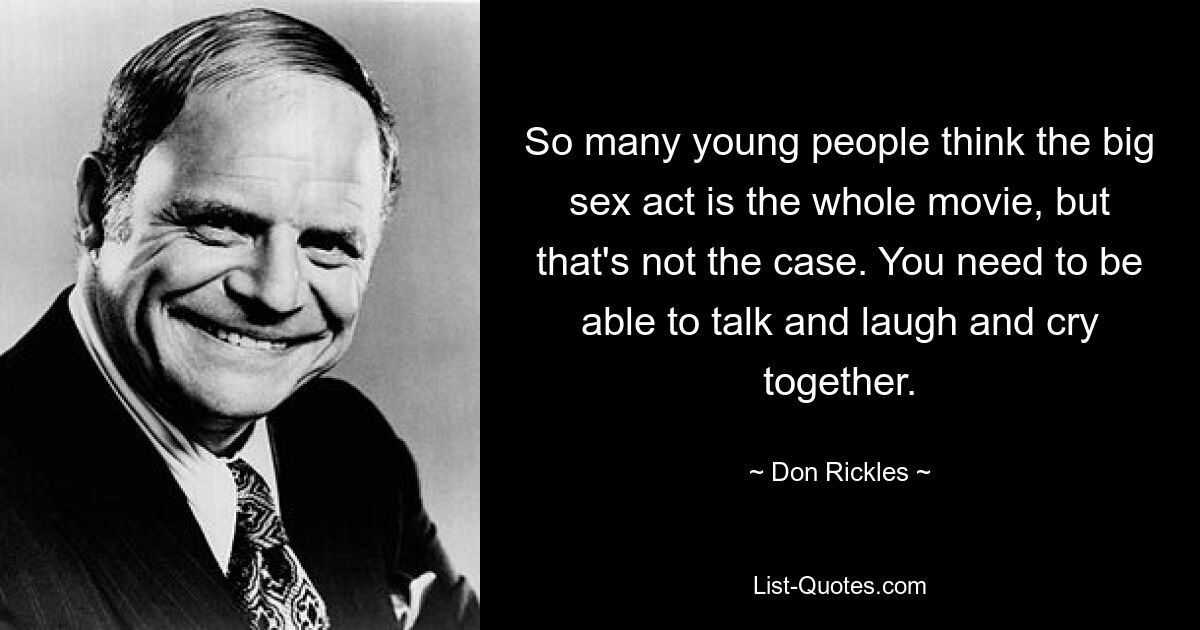 So many young people think the big sex act is the whole movie, but that's not the case. You need to be able to talk and laugh and cry together.

~ Don Rickles ~

List-Quotes.com